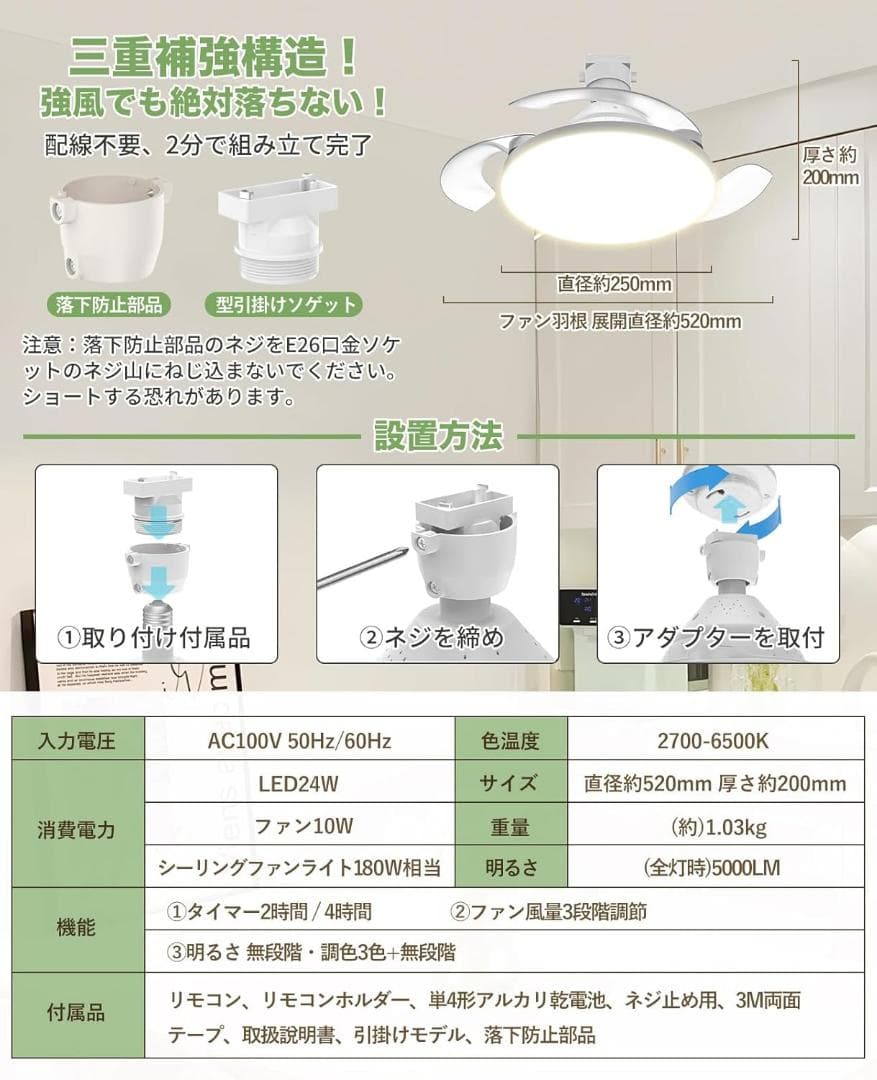 三重補強構造！
強風でも絶対落ちない！
配線不要、2分で組み立て完了

落下防止部品　型引掛けソゲット

注意：落下防止部品のネジをE26口金ソケットのネジ山にねじ込まないでください。ショートする恐れがあります。

厚さ約200mm
直径約250mm
ファン羽根 展開直径約520mm

設置方法

①取り付け付属品　②ネジを締め　③アダプターを取付

| 入力電圧 | AC100V 50Hz/60Hz | 色温度 | 2700-6500K |
|---|---|---|---|
| 消費電力 | LED24W | サイズ | 直径約520mm 厚さ約200mm |
| | ファン10W | 重量 | (約)1.03kg |
| | シーリングファンライト180W相当 | 明るさ | (全灯時)5000LM |
| 機能 | ①タイマー2時間 / 4時間　②ファン風量3段階調節 | | |
| | ③明るさ 無段階・調色3色+無段階 | | |
| 付属品 | リモコン、リモコンホルダー、単4形アルカリ乾電池、ネジ止め用、3M両面テープ、取扱説明書、引掛けモデル、落下防止部品 | | |